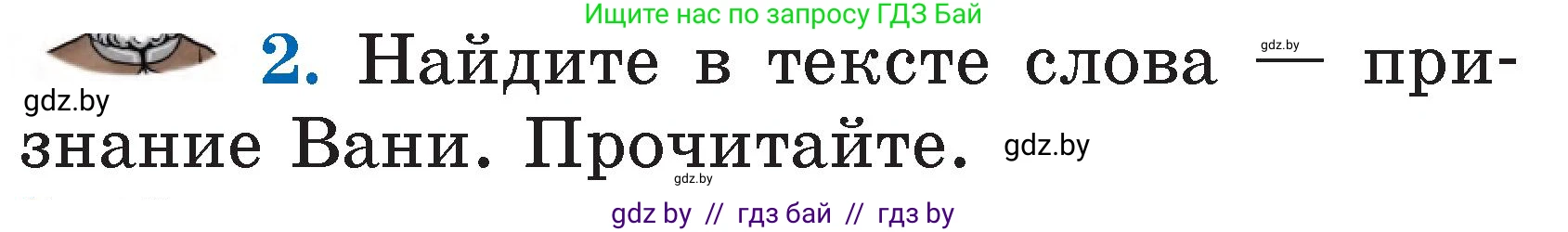 Ищите нас по запросу ГДЗ Бай

gdz.by

2. Найдите в тексте слова — признание Вани. Прочитайте.

gdz.by

gdz.by

gdz.by

gdz by // гдз бай // гдз by